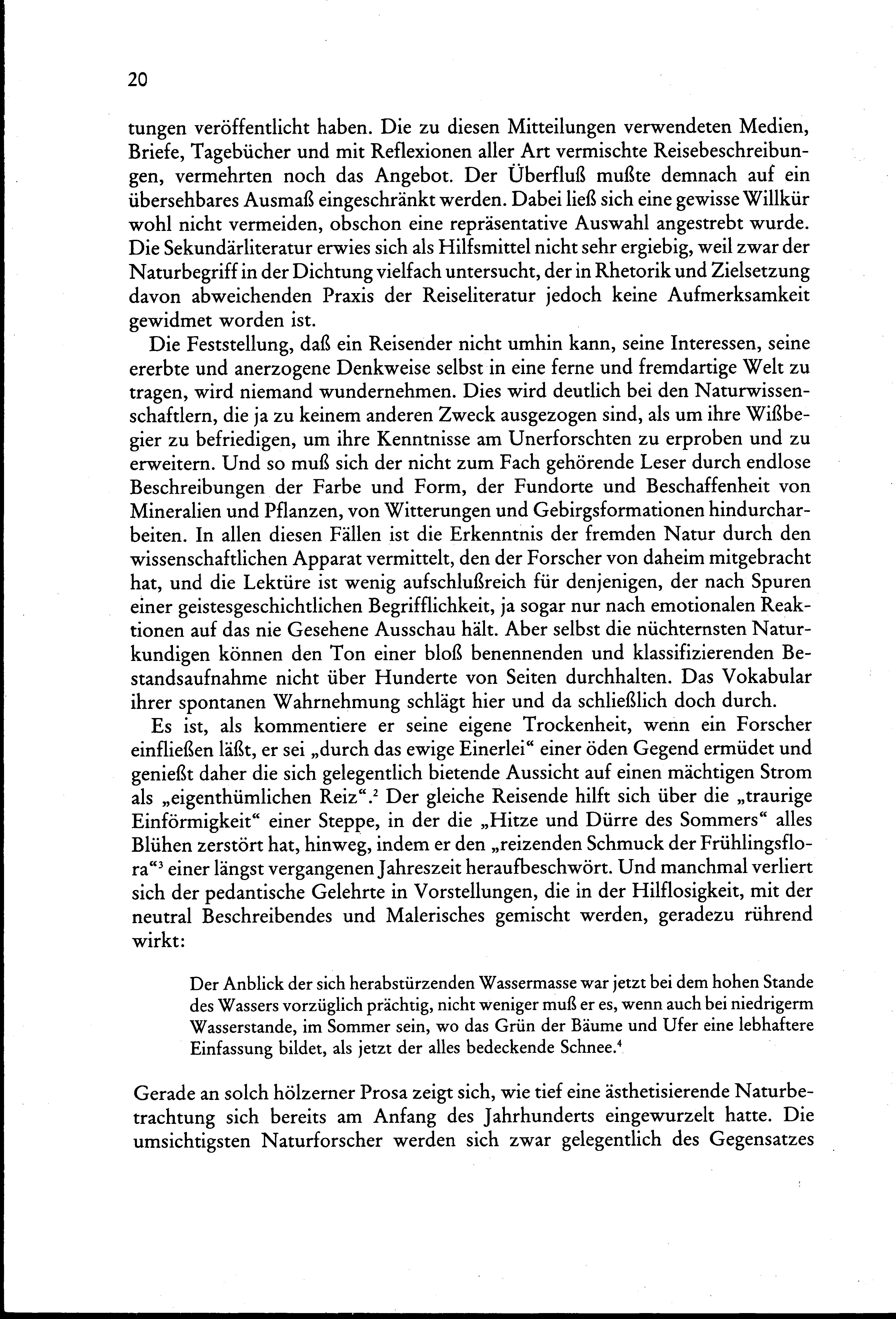 20

tungen veröffentlicht haben. Die zu diesen Mitteilungen verwendeten Medien, Briefe, Tagebücher und mit Reflexionen aller Art vermischte Reisebeschreibungen, vermehrten noch das Angebot. Der Überfluß mußte demnach auf ein übersehbares Ausmaß eingeschränkt werden. Dabei ließ sich eine gewisse Willkür wohl nicht vermeiden, obschon eine repräsentative Auswahl angestrebt wurde. Die Sekundärliteratur erwies sich als Hilfsmittel nicht sehr ergiebig, weil zwar der Naturbegriff in der Dichtung vielfach untersucht, der in Rhetorik und Zielsetzung davon abweichenden Praxis der Reiseliteratur jedoch keine Aufmerksamkeit gewidmet worden ist.

Die Feststellung, daß ein Reisender nicht umhin kann, seine Interessen, seine ererbte und anerzogene Denkweise selbst in eine ferne und fremdartige Welt zu tragen, wird niemand wundernehmen. Dies wird deutlich bei den Naturwissenschaftlern, die ja zu keinem anderen Zweck ausgezogen sind, als um ihre Wißbegier zu befriedigen, um ihre Kenntnisse am Unerforschten zu erproben und zu erweitern. Und so muß sich der nicht zum Fach gehörende Leser durch endlose Beschreibungen der Farbe und Form, der Fundorte und Beschaffenheit von Mineralien und Pflanzen, von Witterungen und Gebirgsformationen hindurcharbeiten. In allen diesen Fällen ist die Erkenntnis der fremden Natur durch den wissenschaftlichen Apparat vermittelt, den der Forscher von daheim mitgebracht hat, und die Lektüre ist wenig aufschlußreich für denjenigen, der nach Spuren einer geistesgeschichtlichen Begrifflichkeit, ja sogar nur nach emotionalen Reaktionen auf das nie Gesehene Ausschau hält. Aber selbst die nüchternsten Naturkundigen können den Ton einer bloß benennenden und klassifizierenden Bestandsaufnahme nicht über Hunderte von Seiten durchhalten. Das Vokabular ihrer spontanen Wahrnehmung schlägt hier und da schließlich doch durch.

Es ist, als kommentiere er seine eigene Trockenheit, wenn ein Forscher einfließen läßt, er sei „durch das ewige Einerlei“ einer öden Gegend ermüdet und genießt daher die sich gelegentlich bietende Aussicht auf einen mächtigen Strom als „eigenthümlichen Reiz“.$^2$ Der gleiche Reisende hilft sich über die „traurige Einförmigkeit“ einer Steppe, in der die „Hitze und Dürre des Sommers“ alles Blühen zerstört hat, hinweg, indem er den „reizenden Schmuck der Frühlingsflora“$^3$ einer längst vergangenen Jahreszeit heraufbeschwört. Und manchmal verliert sich der pedantische Gelehrte in Vorstellungen, die in der Hilflosigkeit, mit der neutral Beschreibendes und Malerisches gemischt werden, geradezu rührend wirkt:

Der Anblick der sich herabstürzenden Wassermasse war jetzt bei dem hohen Stande des Wassers vorzüglich prächtig, nicht weniger muß er es, wenn auch bei niedrigerm Wasserstande, im Sommer sein, wo das Grün der Bäume und Ufer eine lebhaftere Einfassung bildet, als jetzt der alles bedeckende Schnee.$^4$

Gerade an solch hölzerner Prosa zeigt sich, wie tief eine ästhetisierende Naturbetrachtung sich bereits am Anfang des Jahrhunderts eingewurzelt hatte. Die umsichtigsten Naturforscher werden sich zwar gelegentlich des Gegensatzes